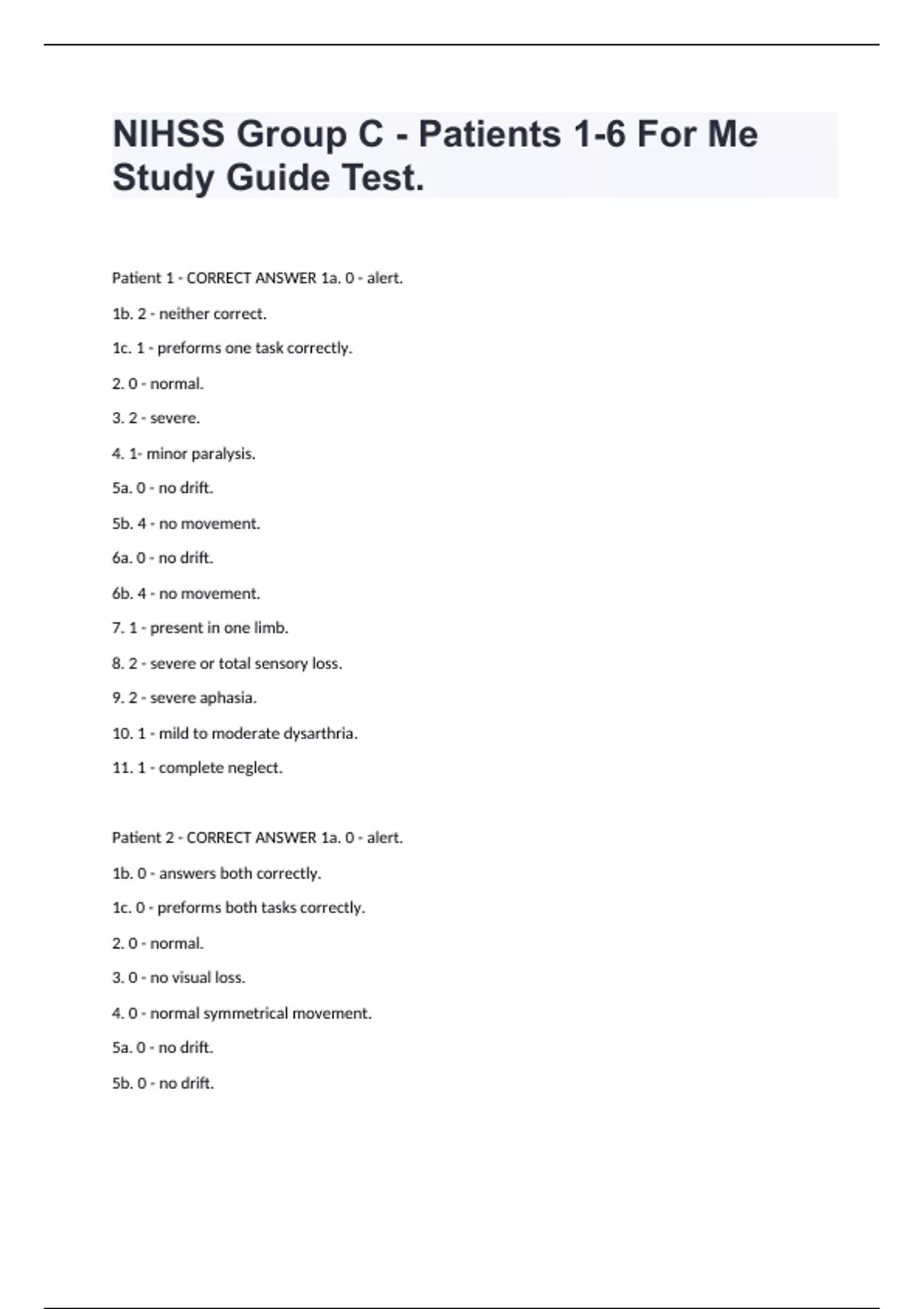 NIHSS Group C - Patients 1-6 For Me Study Guide Test.

Patient 1 - CORRECT ANSWER 1a. 0 - alert.

1b. 2 - neither correct.

1c. 1 - preforms one task correctly.

2. 0 - normal.

3. 2 - severe.

4. 1- minor paralysis.

5a. 0 - no drift.

5b. 4 - no movement.

6a. 0 - no drift.

6b. 4 - no movement.

7. 1 - present in one limb.

8. 2 - severe or total sensory loss.

9. 2 - severe aphasia.

10. 1 - mild to moderate dysarthria.

11. 1 - complete neglect.

Patient 2 - CORRECT ANSWER 1a. 0 - alert.

1b. 0 - answers both correctly.

1c. 0 - preforms both tasks correctly.

2. 0 - normal.

3. 0 - no visual loss.

4. 0 - normal symmetrical movement.

5a. 0 - no drift.

5b. 0 - no drift.